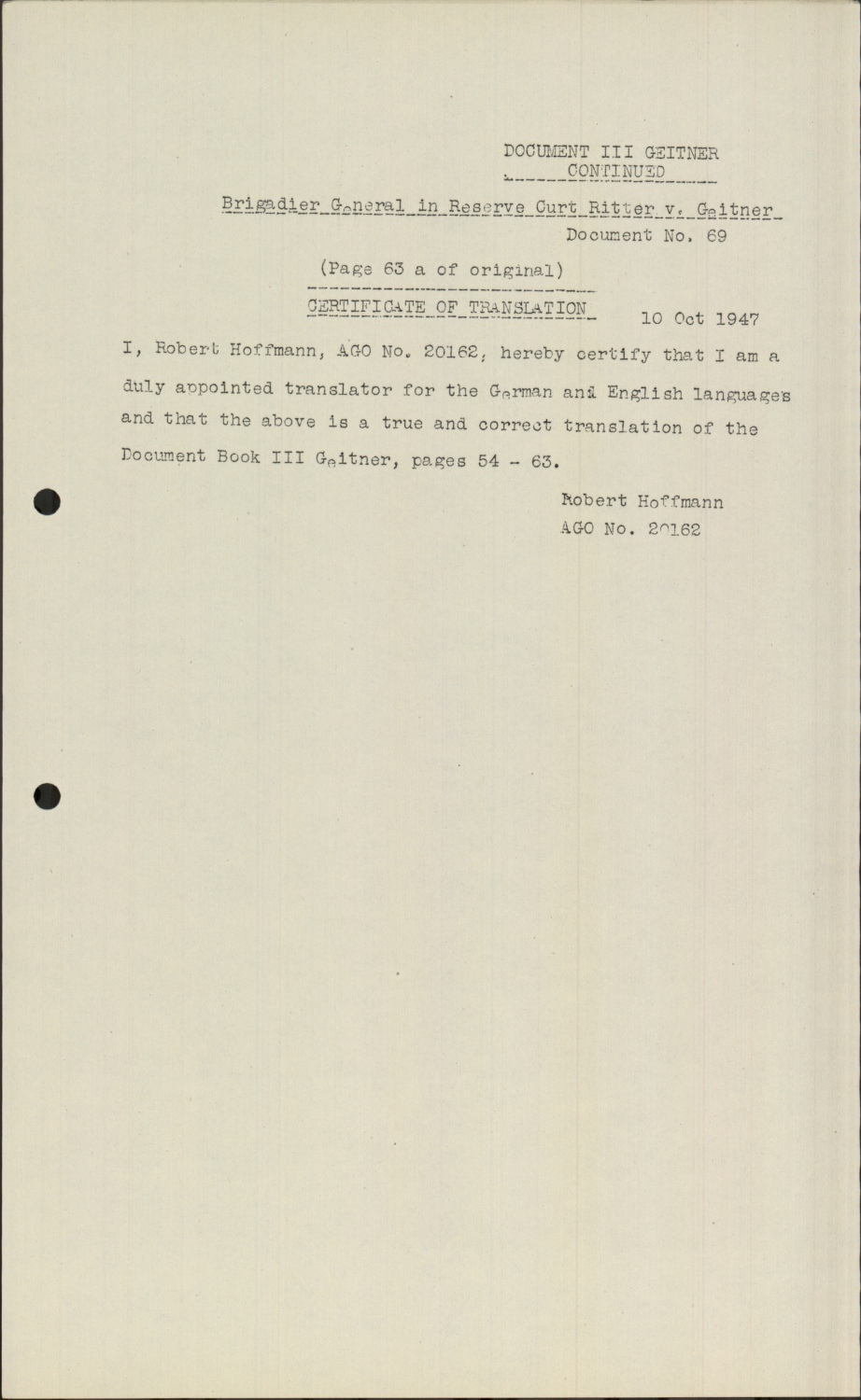 DOCUMENT III GEITNER
CONTINUED

Brigadier General in Reserve Curt Ritter v. Geitner
Document No. 69

(Page 63 a of original)

CERTIFICATE OF TRANSLATION 10 Oct 1947

I, Robert Hoffmann, AGO No. 20162, hereby certify that I am a duly appointed translator for the German and English languages and that the above is a true and correct translation of the Document Book III Geitner, pages 54 - 63.

Robert Hoffmann
AGO No. 20162